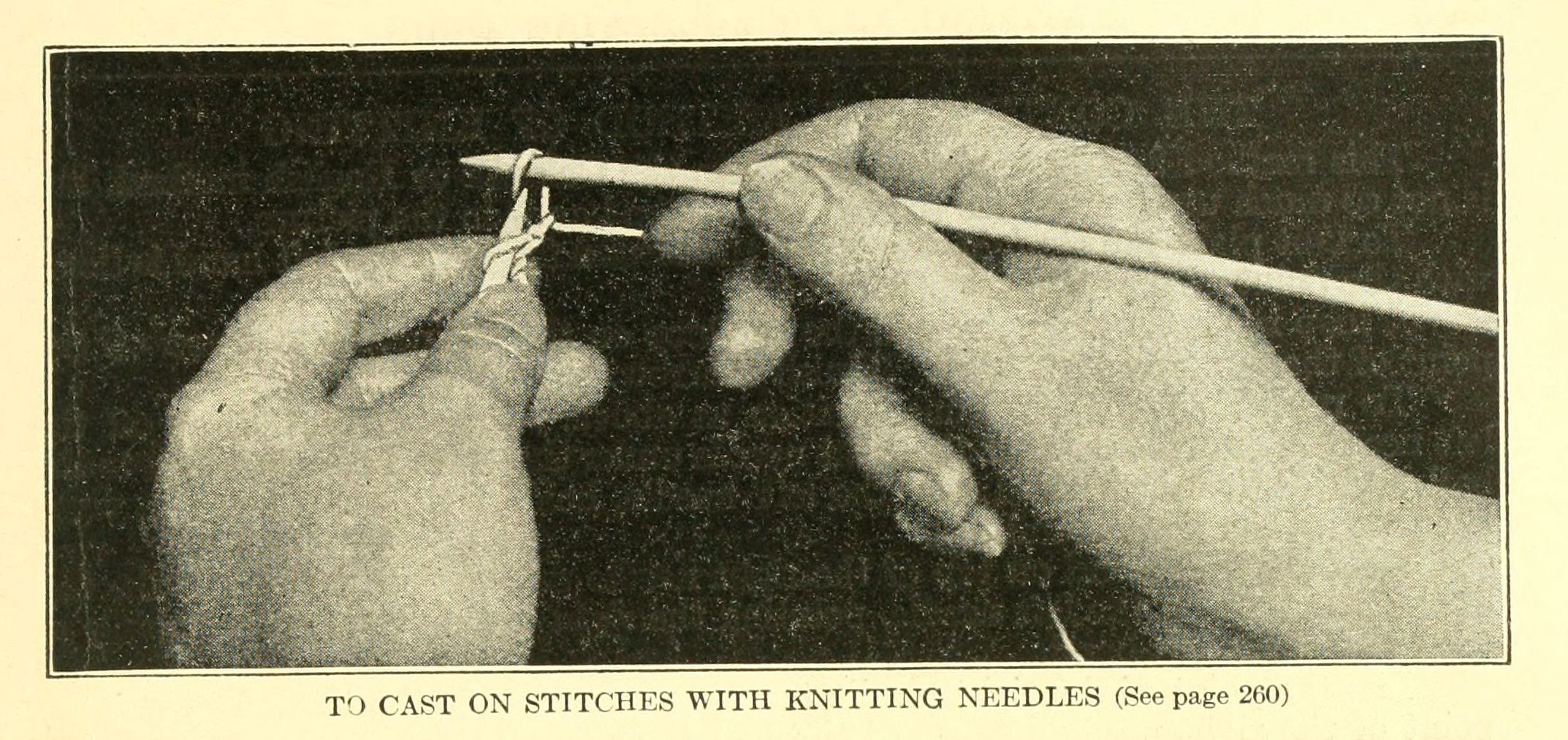 TO CAST ON STITCHES WITH KNITTING NEEDLES (See page 260)